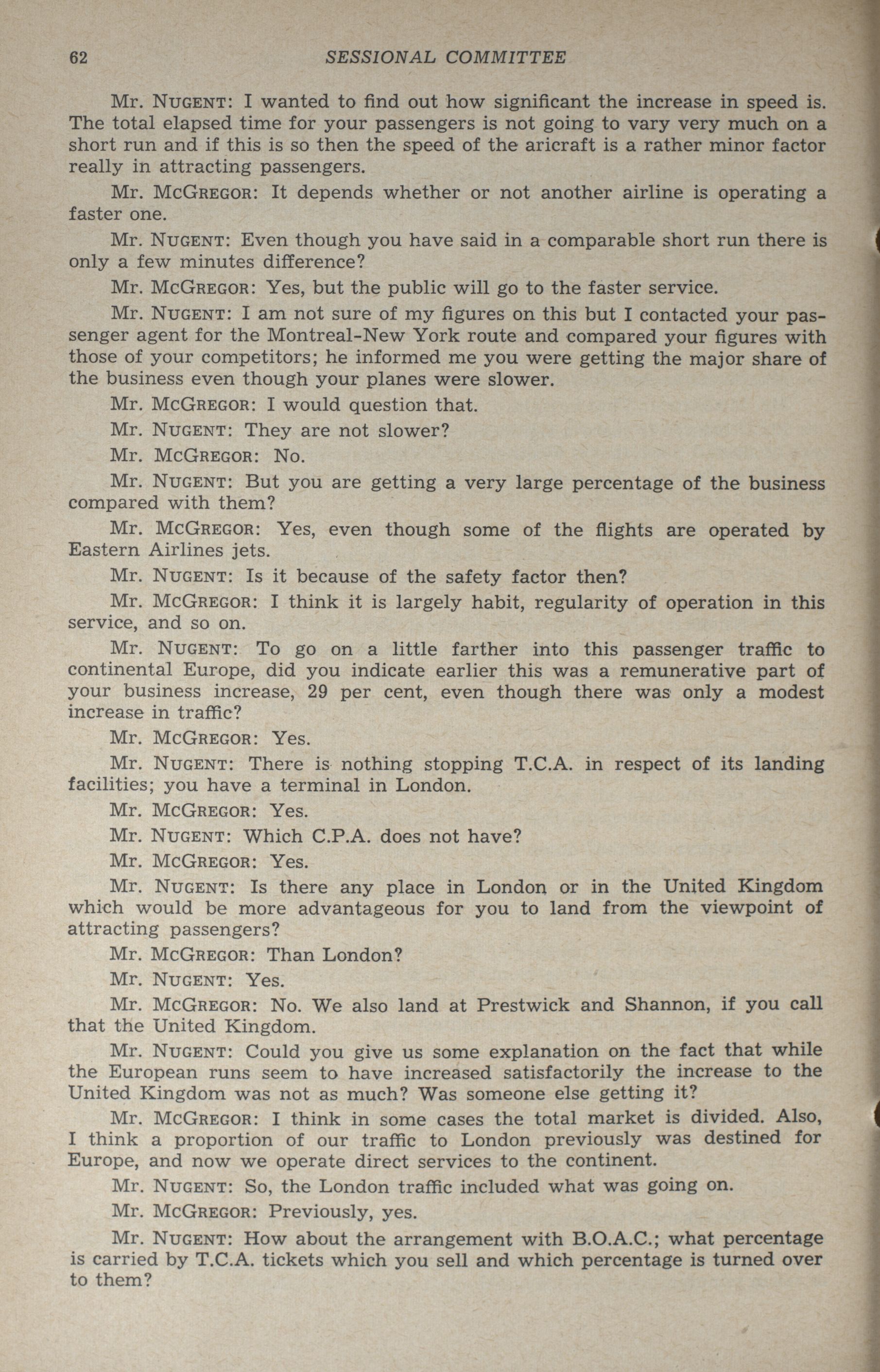 62 SESSIONAL COMMITTEE

Mr. NUGENT: I wanted to find out how significant the increase in speed is. The total elapsed time for your passengers is not going to vary very much on a short run and if this is so then the speed of the aricraft is a rather minor factor really in attracting passengers.

Mr. MCGREGOR: It depends whether or not another airline is operating a faster one.

Mr. NUGENT: Even though you have said in a comparable short run there is only a few minutes difference?

Mr. MCGREGOR: Yes, but the public will go to the faster service.

Mr. NUGENT: I am not sure of my figures on this but I contacted your passenger agent for the Montreal-New York route and compared your figures with those of your competitors; he informed me you were getting the major share of the business even though your planes were slower.

Mr. MCGREGOR: I would question that.

Mr. NUGENT: They are not slower?

Mr. MCGREGOR: No.

Mr. NUGENT: But you are getting a very large percentage of the business compared with them?

Mr. MCGREGOR: Yes, even though some of the flights are operated by Eastern Airlines jets.

Mr. NUGENT: Is it because of the safety factor then?

Mr. MCGREGOR: I think it is largely habit, regularity of operation in this service, and so on.

Mr. NUGENT: To go on a little farther into this passenger traffic to continental Europe, did you indicate earlier this was a remunerative part of your business increase, 29 per cent, even though there was only a modest increase in traffic?

Mr. MCGREGOR: Yes.

Mr. NUGENT: There is nothing stopping T.C.A. in respect of its landing facilities; you have a terminal in London.

Mr. MCGREGOR: Yes.

Mr. NUGENT: Which C.P.A. does not have?

Mr. MCGREGOR: Yes.

Mr. NUGENT: Is there any place in London or in the United Kingdom which would be more advantageous for you to land from the viewpoint of attracting passengers?

Mr. MCGREGOR: Than London?

Mr. NUGENT: Yes.

Mr. MCGREGOR: No. We also land at Prestwick and Shannon, if you call that the United Kingdom.

Mr. NUGENT: Could you give us some explanation on the fact that while the European runs seem to have increased satisfactorily the increase to the United Kingdom was not as much? Was someone else getting it?

Mr. MCGREGOR: I think in some cases the total market is divided. Also, I think a proportion of our traffic to London previously was destined for Europe, and now we operate direct services to the continent.

Mr. NUGENT: So, the London traffic included what was going on.

Mr. MCGREGOR: Previously, yes.

Mr. NUGENT: How about the arrangement with B.O.A.C.; what percentage is carried by T.C.A. tickets which you sell and which percentage is turned over to them?